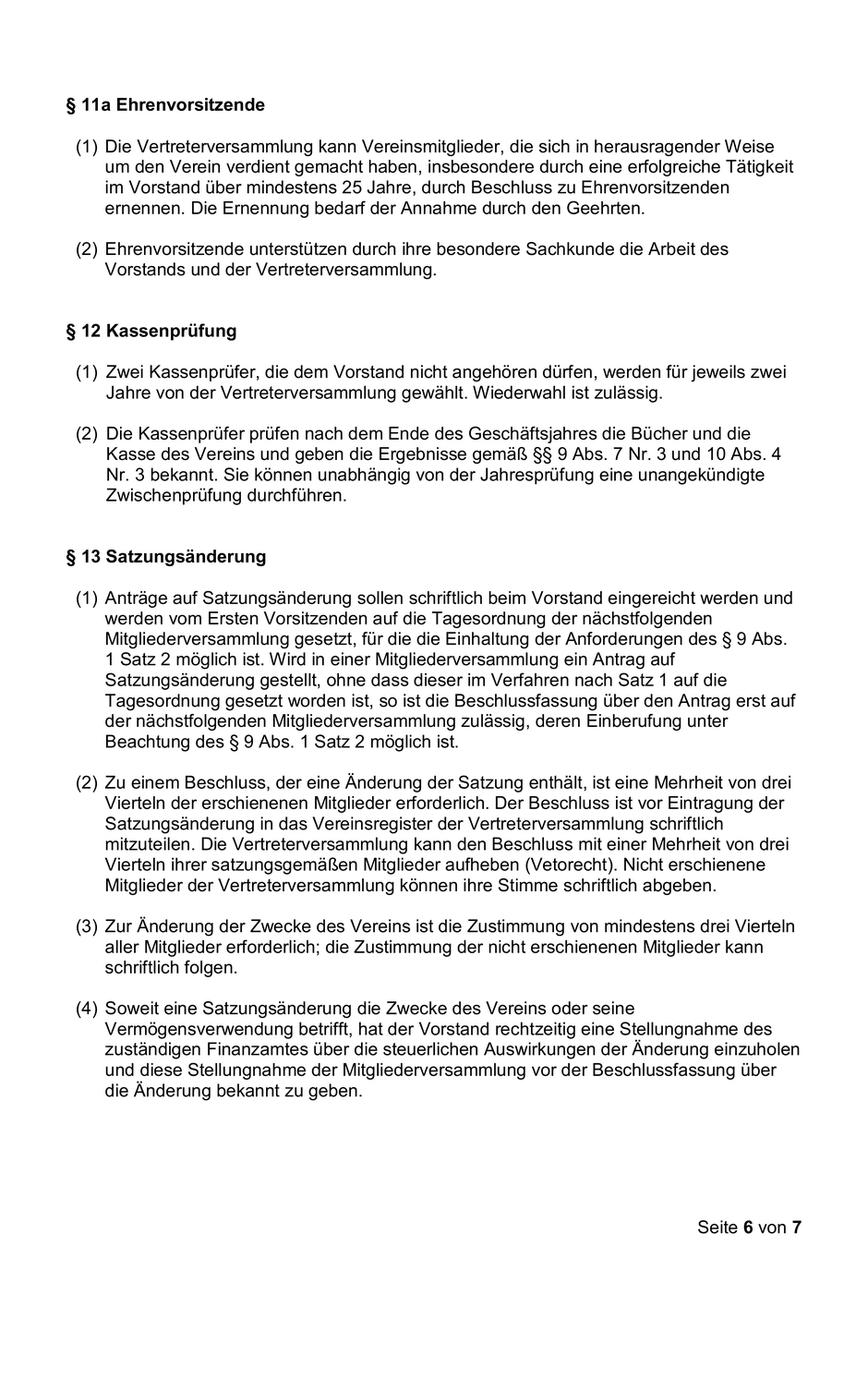 § 11a Ehrenvorsitzende

(1) Die Vertreterversammlung kann Vereinsmitglieder, die sich in herausragender Weise um den Verein verdient gemacht haben, insbesondere durch eine erfolgreiche Tätigkeit im Vorstand über mindestens 25 Jahre, durch Beschluss zu Ehrenvorsitzenden ernennen. Die Ernennung bedarf der Annahme durch den Geehrten.

(2) Ehrenvorsitzende unterstützen durch ihre besondere Sachkunde die Arbeit des Vorstands und der Vertreterversammlung.

§ 12 Kassenprüfung

(1) Zwei Kassenprüfer, die dem Vorstand nicht angehören dürfen, werden für jeweils zwei Jahre von der Vertreterversammlung gewählt. Wiederwahl ist zulässig.

(2) Die Kassenprüfer prüfen nach dem Ende des Geschäftsjahres die Bücher und die Kasse des Vereins und geben die Ergebnisse gemäß §§ 9 Abs. 7 Nr. 3 und 10 Abs. 4 Nr. 3 bekannt. Sie können unabhängig von der Jahresprüfung eine unangekündigte Zwischenprüfung durchführen.

§ 13 Satzungsänderung

(1) Anträge auf Satzungsänderung sollen schriftlich beim Vorstand eingereicht werden und werden vom Ersten Vorsitzenden auf die Tagesordnung der nächstfolgenden Mitgliederversammlung gesetzt, für die die Einhaltung der Anforderungen des § 9 Abs. 1 Satz 2 möglich ist. Wird in einer Mitgliederversammlung ein Antrag auf Satzungsänderung gestellt, ohne dass dieser im Verfahren nach Satz 1 auf die Tagesordnung gesetzt worden ist, so ist die Beschlussfassung über den Antrag erst auf der nächstfolgenden Mitgliederversammlung zulässig, deren Einberufung unter Beachtung des § 9 Abs. 1 Satz 2 möglich ist.

(2) Zu einem Beschluss, der eine Änderung der Satzung enthält, ist eine Mehrheit von drei Vierteln der erschienenen Mitglieder erforderlich. Der Beschluss ist vor Eintragung der Satzungsänderung in das Vereinsregister der Vertreterversammlung schriftlich mitzuteilen. Die Vertreterversammlung kann den Beschluss mit einer Mehrheit von drei Vierteln ihrer satzungsgemäßen Mitglieder aufheben (Vetorecht). Nicht erschienene Mitglieder der Vertreterversammlung können ihre Stimme schriftlich abgeben.

(3) Zur Änderung der Zwecke des Vereins ist die Zustimmung von mindestens drei Vierteln aller Mitglieder erforderlich; die Zustimmung der nicht erschienenen Mitglieder kann schriftlich folgen.

(4) Soweit eine Satzungsänderung die Zwecke des Vereins oder seine Vermögensverwendung betrifft, hat der Vorstand rechtzeitig eine Stellungnahme des zuständigen Finanzamtes über die steuerlichen Auswirkungen der Änderung einzuholen und diese Stellungnahme der Mitgliederversammlung vor der Beschlussfassung über die Änderung bekannt zu geben.

Seite 6 von 7